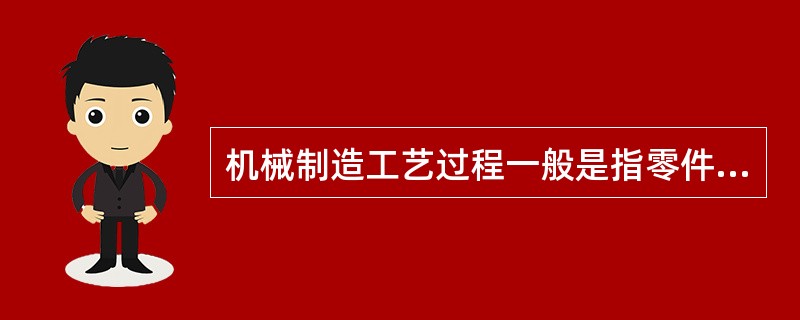 机械制造工艺过程一般是指零件...